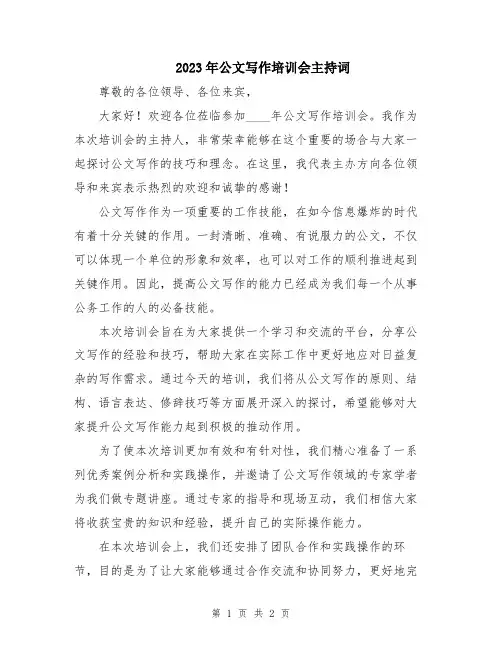 2023年公文写作培训会主持词

尊敬的各位领导、各位来宾，

大家好！欢迎各位莅临参加____年公文写作培训会。我作为本次培训会的主持人，非常荣幸能够在这个重要的场合与大家一起探讨公文写作的技巧和理念。在这里，我代表主办方向各位领导和来宾表示热烈的欢迎和诚挚的感谢！

公文写作作为一项重要的工作技能，在如今信息爆炸的时代有着十分关键的作用。一封清晰、准确、有说服力的公文，不仅可以体现一个单位的形象和效率，也可以对工作的顺利推进起到关键作用。因此，提高公文写作的能力已经成为我们每一个从事公务工作的人的必备技能。

本次培训会旨在为大家提供一个学习和交流的平台，分享公文写作的经验和技巧，帮助大家在实际工作中更好地应对日益复杂的写作需求。通过今天的培训，我们将从公文写作的原则、结构、语言表达、修辞技巧等方面展开深入的探讨，希望能够对大家提升公文写作能力起到积极的推动作用。

为了使本次培训更加有效和有针对性，我们精心准备了一系列优秀案例分析和实践操作，并邀请了公文写作领域的专家学者为我们做专题讲座。通过专家的指导和现场互动，我们相信大家将收获宝贵的知识和经验，提升自己的实际操作能力。

在本次培训会上，我们还安排了团队合作和实践操作的环节，目的是为了让大家能够通过合作交流和协同努力，更好地完

第 1 页 共 2 页